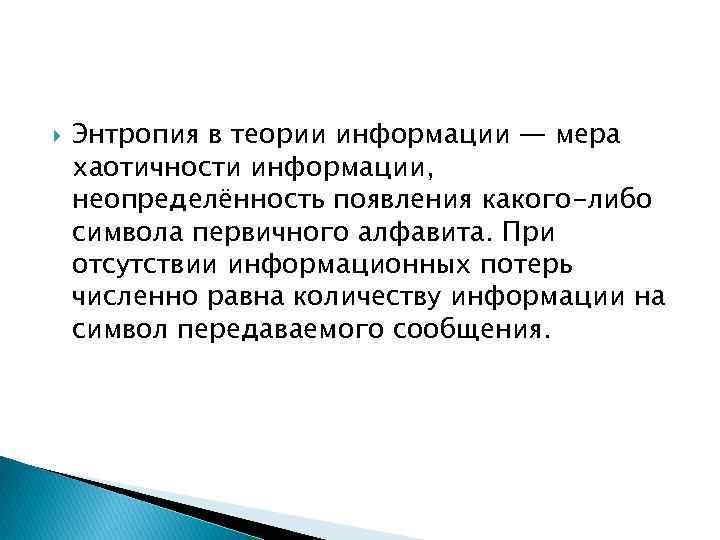 Энтропия в теории информации — мера хаотичности информации, неопределённость появления какого-либо символа первичного алфавита. При отсутствии информационных потерь численно равна количеству информации на символ передаваемого сообщения.